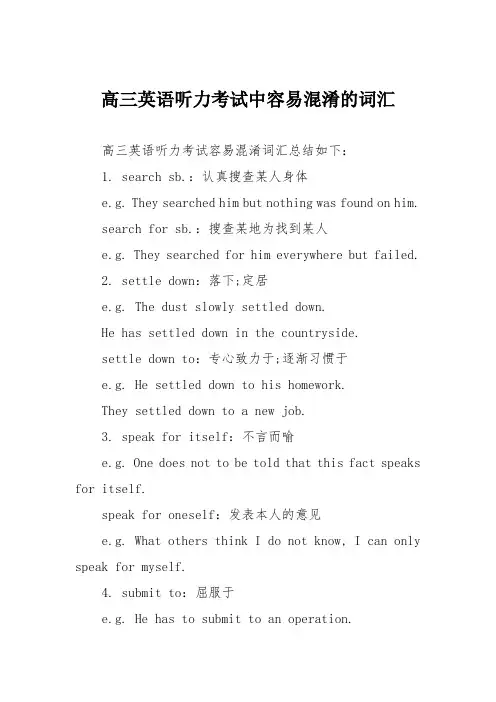 高三英语听力考试中容易混淆的词汇

高三英语听力考试容易混淆词汇总结如下：

1. search sb.：认真搜查某人身体

e.g. They searched him but nothing was found on him.

search for sb.：搜查某地为找到某人

e.g. They searched for him everywhere but failed.

2. settle down：落下;定居

e.g. The dust slowly settled down.

He has settled down in the countryside.

settle down to：专心致力于;逐渐习惯于

e.g. He settled down to his homework.

They settled down to a new job.

3. speak for itself：不言而喻

e.g. One does not to be told that this fact speaks for itself.

speak for oneself：发表本人的意见

e.g. What others think I do not know, I can only speak for myself.

4. submit to：屈服于

e.g. He has to submit to an operation.